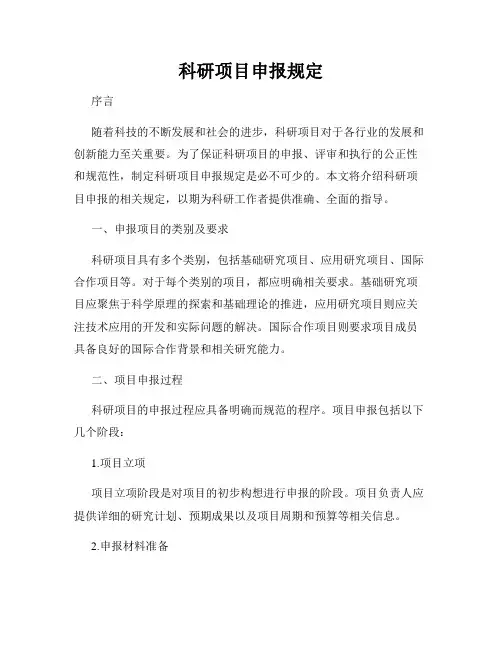 科研项目申报规定

序言

随着科技的不断发展和社会的进步，科研项目对于各行业的发展和创新能力至关重要。为了保证科研项目的申报、评审和执行的公正性和规范性，制定科研项目申报规定是必不可少的。本文将介绍科研项目申报的相关规定，以期为科研工作者提供准确、全面的指导。

一、申报项目的类别及要求

科研项目具有多个类别，包括基础研究项目、应用研究项目、国际合作项目等。对于每个类别的项目，都应明确相关要求。基础研究项目应聚焦于科学原理的探索和基础理论的推进，应用研究项目则应关注技术应用的开发和实际问题的解决。国际合作项目则要求项目成员具备良好的国际合作背景和相关研究能力。

二、项目申报过程

科研项目的申报过程应具备明确而规范的程序。项目申报包括以下几个阶段：

1.项目立项

项目立项阶段是对项目的初步构想进行申报的阶段。项目负责人应提供详细的研究计划、预期成果以及项目周期和预算等相关信息。

2.申报材料准备